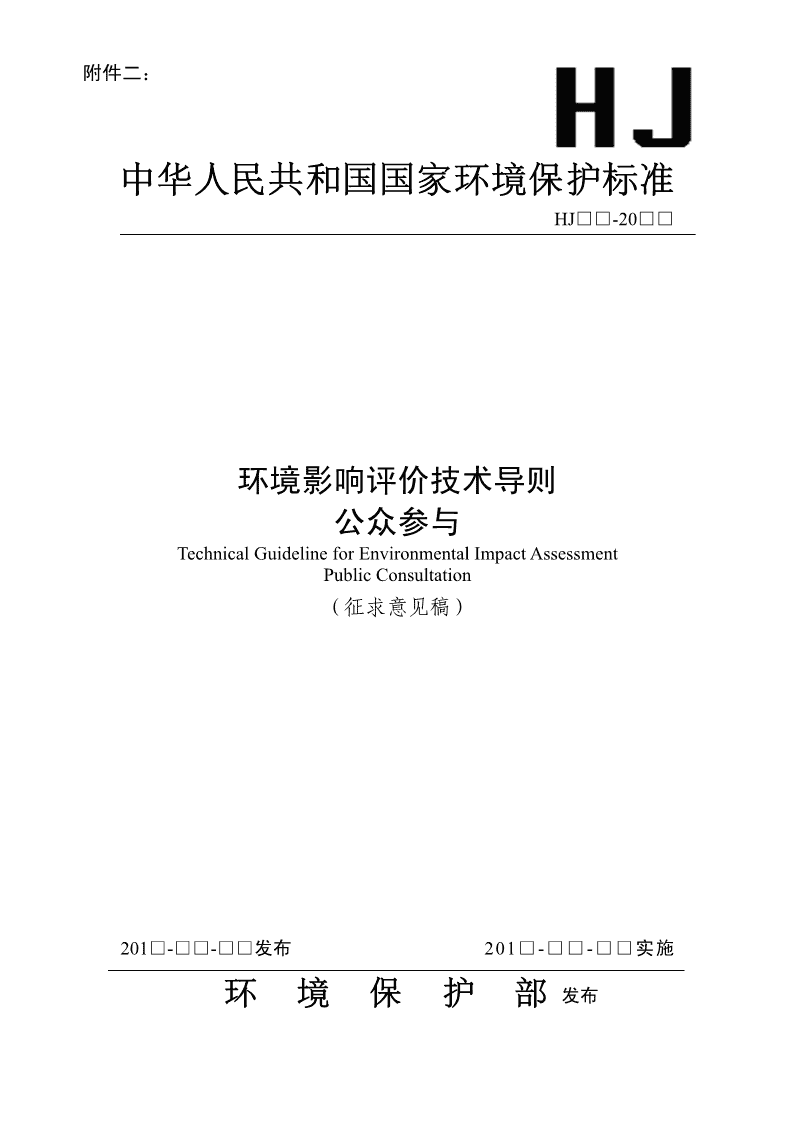 附件二：

HJ

中华人民共和国国家环境保护标准

HJ□□-20□□

环境影响评价技术导则
公众参与
Technical Guideline for Environmental Impact Assessment
Public Consultation
（征求意见稿）

201□-□□-□□发布 201□-□□-□□实施

环 境 保 护 部 发布